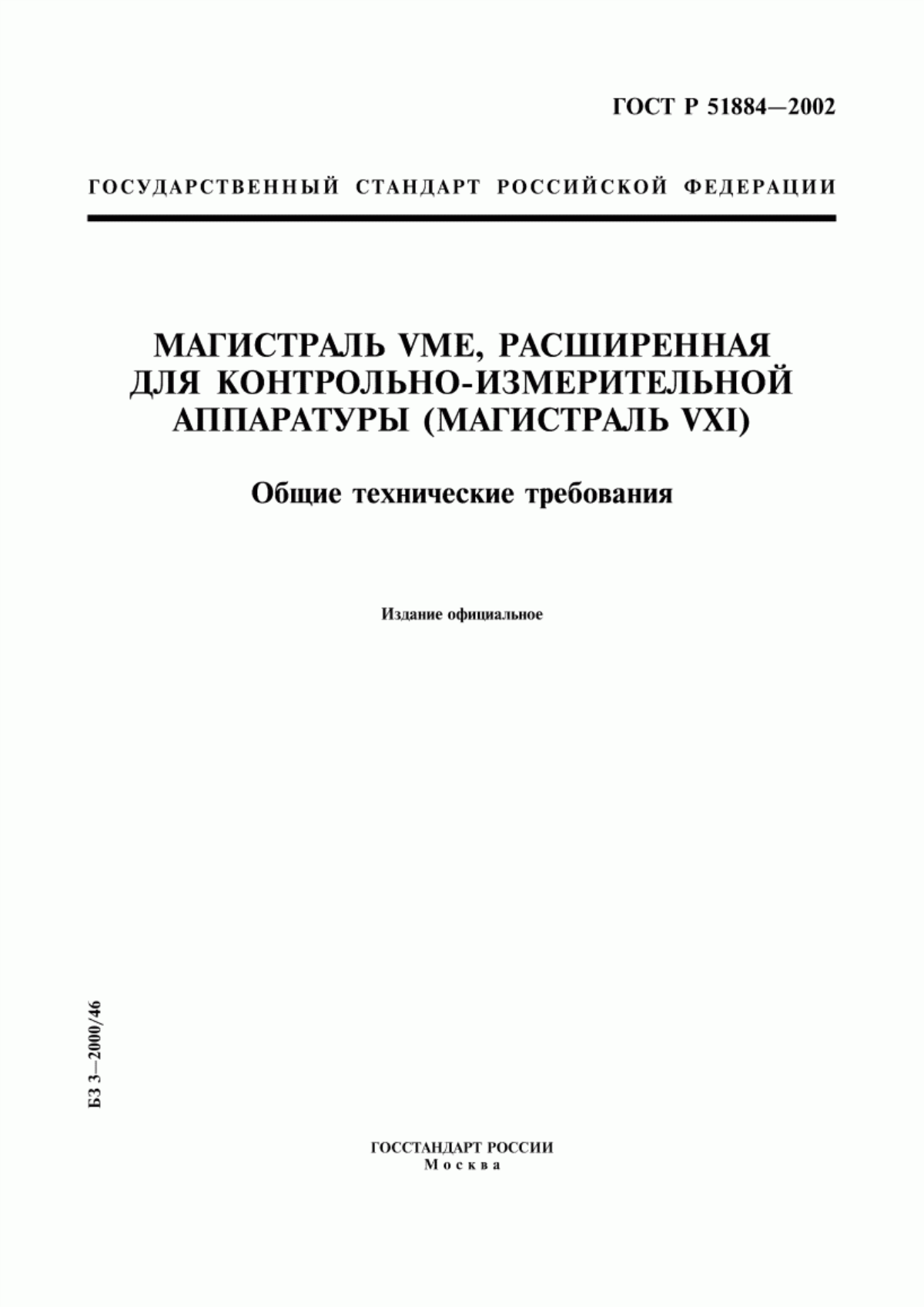 ГОСТ Р 51884—2002

ГОСУДАРСТВЕННЫЙ СТАНДАРТ РОССИЙСКОЙ ФЕДЕРАЦИИ

МАГИСТРАЛЬ VME, РАСШИРЕННАЯ ДЛЯ КОНТРОЛЬНО-ИЗМЕРИТЕЛЬНОЙ АППАРАТУРЫ (МАГИСТРАЛЬ VXI)

Общие технические требования

Издание официальное

БЗ 3—2000/46

ГОССТАНДАРТ РОССИИ
Москва